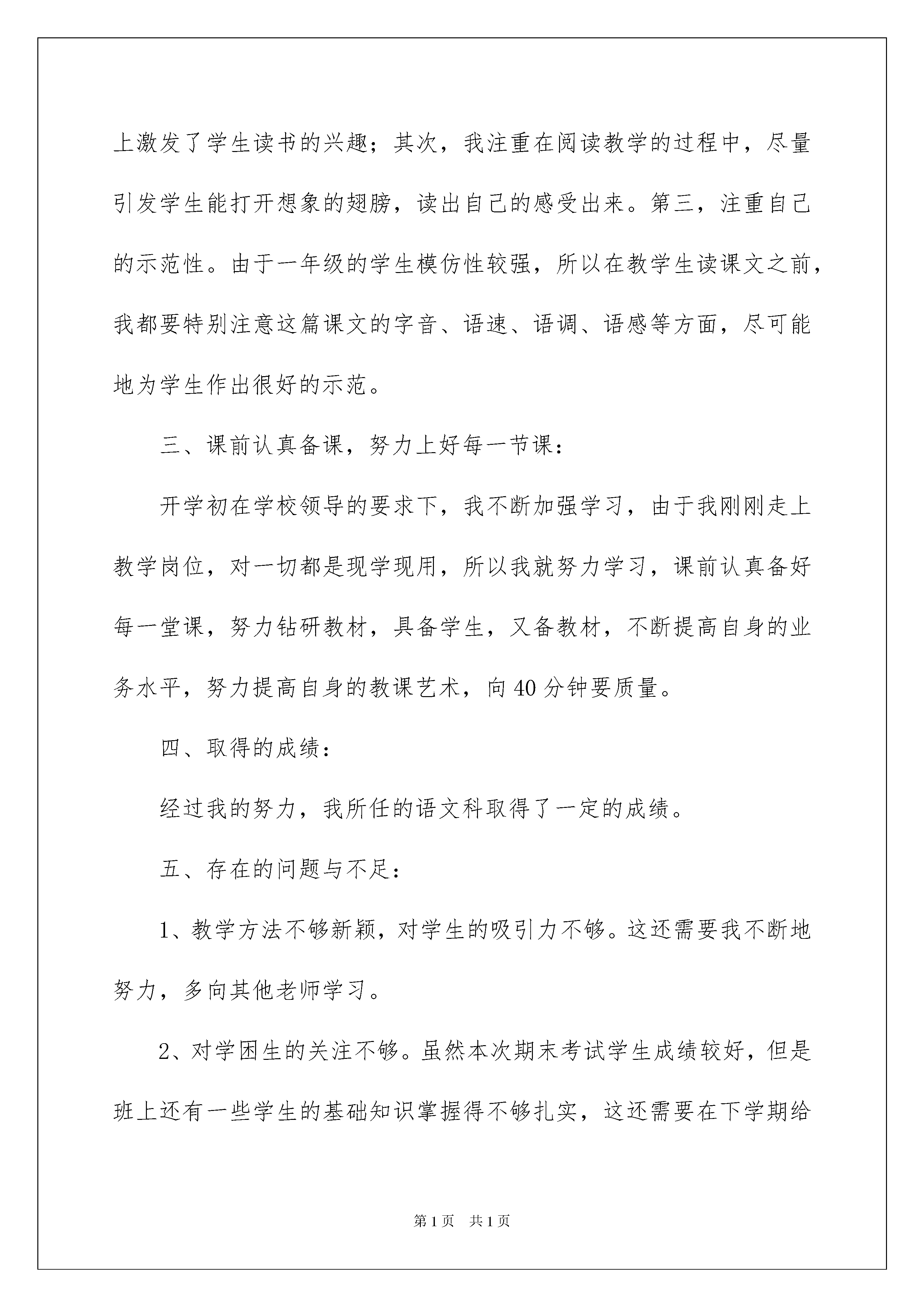 上激发了学生读书的兴趣；其次，我注重在阅读教学的过程中，尽量引发学生能打开想象的翅膀，读出自己的感受出来。第三，注重自己的示范性。由于一年级的学生模仿性较强，所以在教学生读课文之前，我都要特别注意这篇课文的字音、语速、语调、语感等方面，尽可能地为学生作出很好的示范。

三、课前认真备课，努力上好每一节课：

开学初在学校领导的要求下，我不断加强学习，由于我刚刚走上教学岗位，对一切都是现学现用，所以我就努力学习，课前认真备好每一堂课，努力钻研教材，具备学生，又备教材，不断提高自身的业务水平，努力提高自身的教课艺术，向40分钟要质量。

四、取得的成绩：

经过我的努力，我所任的语文科取得了一定的成绩。

五、存在的问题与不足：

1、教学方法不够新颖，对学生的吸引力不够。这还需要我不断地努力，多向其他老师学习。

2、对学困生的关注不够。虽然本次期末考试学生成绩较好，但是班上还有一些学生的基础知识掌握得不够扎实，这还需要在下学期给

第1页 共1页